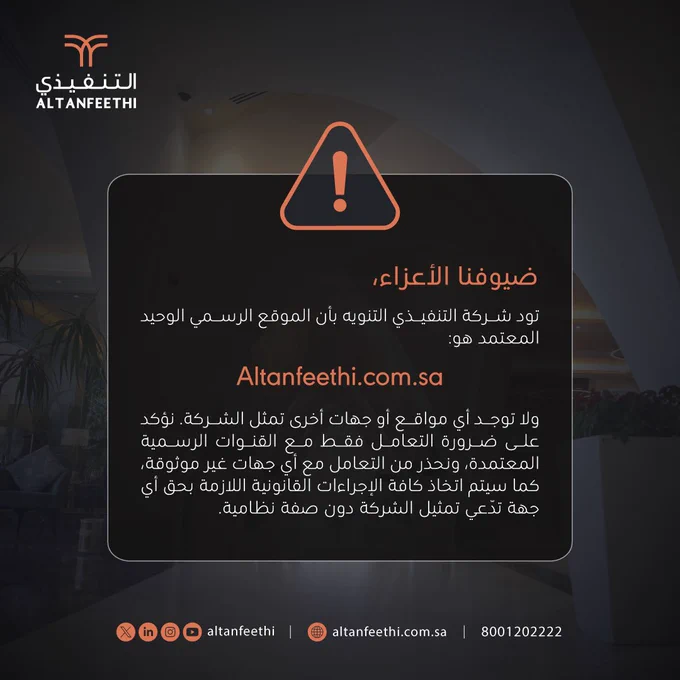 التنفيذي
ALTANFEETHI

ضيوفنا الأعزاء،

تود شركة التنفيذي التنويه بأن الموقع الرسمي الوحيد المعتمد هو:

Altanfeethi.com.sa

ولا توجد أي مواقع أو جهات أخرى تمثل الشركة. نؤكد على ضرورة التعامل فقط مع القنوات الرسمية المعتمدة، ونحذر من التعامل مع أي جهات غير موثوقة، كما سيتم اتخاذ كافة الإجراءات القانونية اللازمة بحق أي جهة تدّعي تمثيل الشركة دون صفة نظامية.

altanfeethi | altanfeethi.com.sa | 8001202222